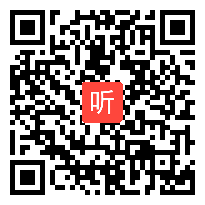 听